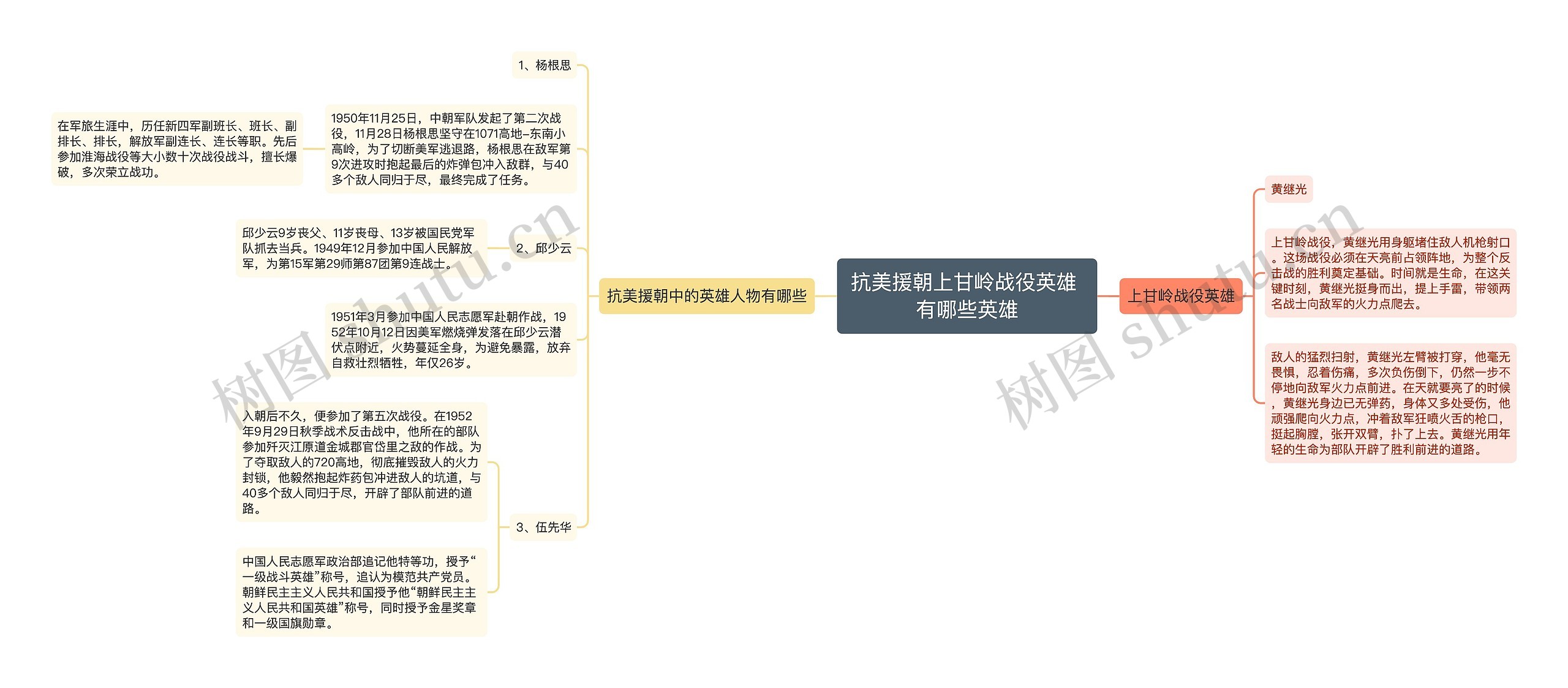 抗美援朝上甘岭战役英雄有哪些英雄

抗美援朝中的英雄人物有哪些

1、杨根思

1950年11月25日，中朝军队发起了第二次战役，11月28日杨根思坚守在1071高地-东南小高岭，为了切断美军逃退路，杨根思在敌军第9次进攻时抱起最后的炸弹包冲入敌群，与40多个敌人同归于尽，最终完成了任务。

在军旅生涯中，历任新四军副班长、班长、副排长、排长，解放军副连长、连长等职。先后参加淮海战役等大小数十次战役战斗，擅长爆破，多次荣立战功。

2、邱少云

邱少云9岁丧父、11岁丧母、13岁被国民党军队抓去当兵。1949年12月参加中国人民解放军，为第15军第29师第87团第9连战士。

1951年3月参加中国人民志愿军赴朝作战，1952年10月12日因美军燃烧弹发落在邱少云潜伏点附近，火势蔓延全身，为避免暴露，放弃自救壮烈牺牲，年仅26岁。

3、伍先华

入朝后不久，便参加了第五次战役。在1952年9月29日秋季战术反击战中，他所在的部队参加歼灭江原道金城郡官岱里之敌的作战。为了夺取敌人的720高地，彻底摧毁敌人的火力封锁，他毅然抱起炸药包冲进敌人的坑道，与40多个敌人同归于尽，开辟了部队前进的道路。

中国人民志愿军政治部追记他特等功，授予“一级战斗英雄”称号，追认为模范共产党员。朝鲜民主主义人民共和国授予他“朝鲜民主主义人民共和国英雄”称号，同时授予金星奖章和一级国旗勋章。

上甘岭战役英雄

黄继光

上甘岭战役，黄继光用身躯堵住敌人机枪射口。这场战役必须在天亮前占领阵地，为整个反击战的胜利奠定基础。时间就是生命，在这关键时刻，黄继光挺身而出，提上手雷，带领两名战士向敌军的火力点爬去。

敌人的猛烈扫射，黄继光左臂被打穿，他毫无畏惧，忍着伤痛，多次负伤倒下，仍然一步不停地向敌军火力点前进。在天就要亮了的时候，黄继光身边已无弹药，身体又多处受伤，他顽强爬向火力点，冲着敌军狂喷火舌的枪口，挺起胸膛，张开双臂，扑了上去。黄继光用年轻的生命为部队开辟了胜利前进的道路。

树图 shutu.cn
树图 shutu.cn